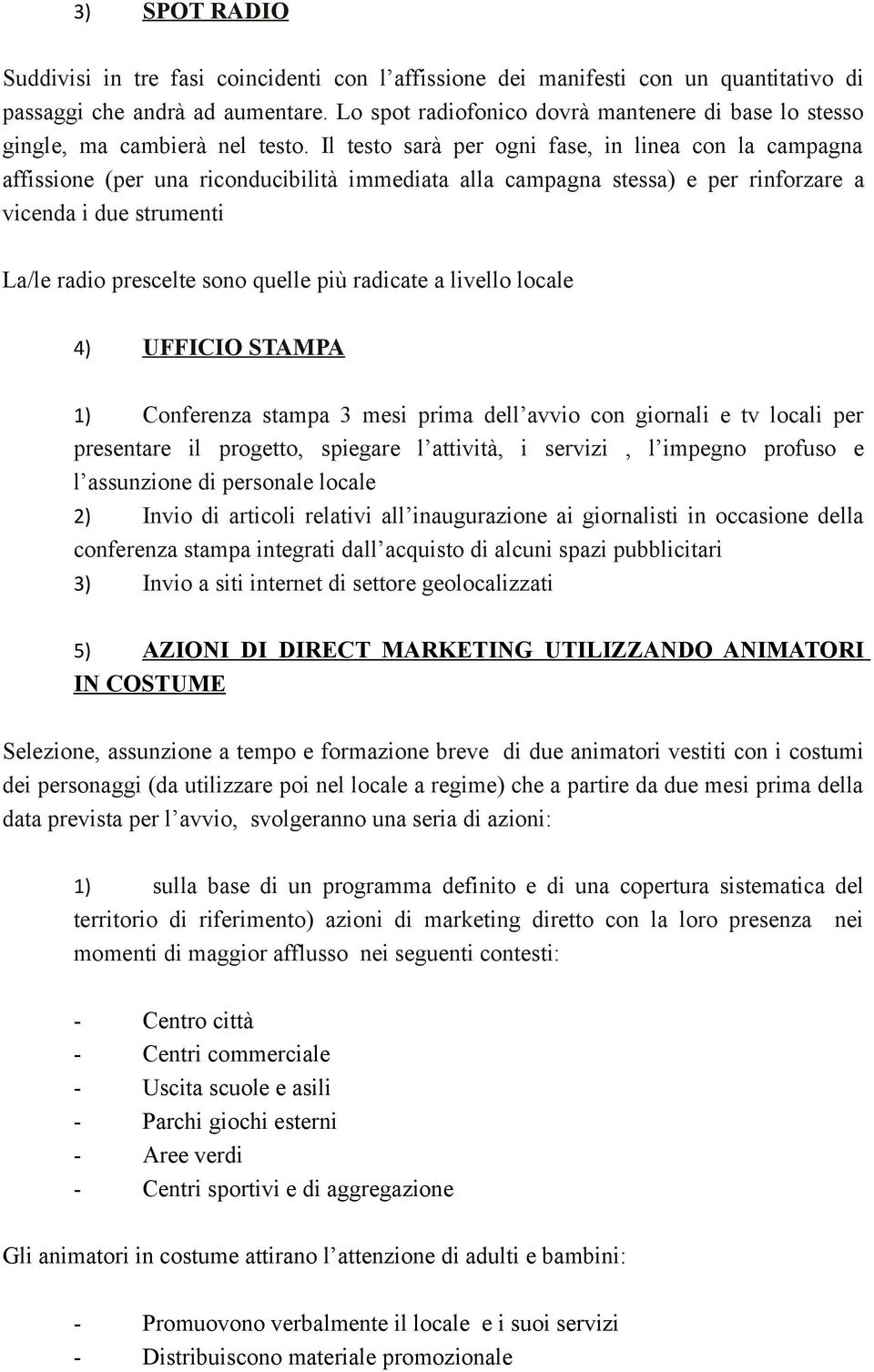 3) SPOT RADIO

Suddivisi in tre fasi coincidenti con l'affissione dei manifesti con un quantitativo di passaggi che andrà ad aumentare. Lo spot radiofonico dovrà mantenere di base lo stesso gingle, ma cambierà nel testo. Il testo sarà per ogni fase, in linea con la campagna affissione (per una riconducibilità immediata alla campagna stessa) e per rinforzare a vicenda i due strumenti

La/le radio prescelte sono quelle più radicate a livello locale

4) UFFICIO STAMPA

1) Conferenza stampa 3 mesi prima dell'avvio con giornali e tv locali per presentare il progetto, spiegare l'attività, i servizi , l'impegno profuso e l'assunzione di personale locale
2) Invio di articoli relativi all'inaugurazione ai giornalisti in occasione della conferenza stampa integrati dall'acquisto di alcuni spazi pubblicitari
3) Invio a siti internet di settore geolocalizzati

5) AZIONI DI DIRECT MARKETING UTILIZZANDO ANIMATORI IN COSTUME

Selezione, assunzione a tempo e formazione breve di due animatori vestiti con i costumi dei personaggi (da utilizzare poi nel locale a regime) che a partire da due mesi prima della data prevista per l'avvio, svolgeranno una seria di azioni:

1) sulla base di un programma definito e di una copertura sistematica del territorio di riferimento) azioni di marketing diretto con la loro presenza nei momenti di maggior afflusso nei seguenti contesti:

- Centro città
- Centri commerciale
- Uscita scuole e asili
- Parchi giochi esterni
- Aree verdi
- Centri sportivi e di aggregazione

Gli animatori in costume attirano l'attenzione di adulti e bambini:

- Promuovono verbalmente il locale e i suoi servizi
- Distribuiscono materiale promozionale